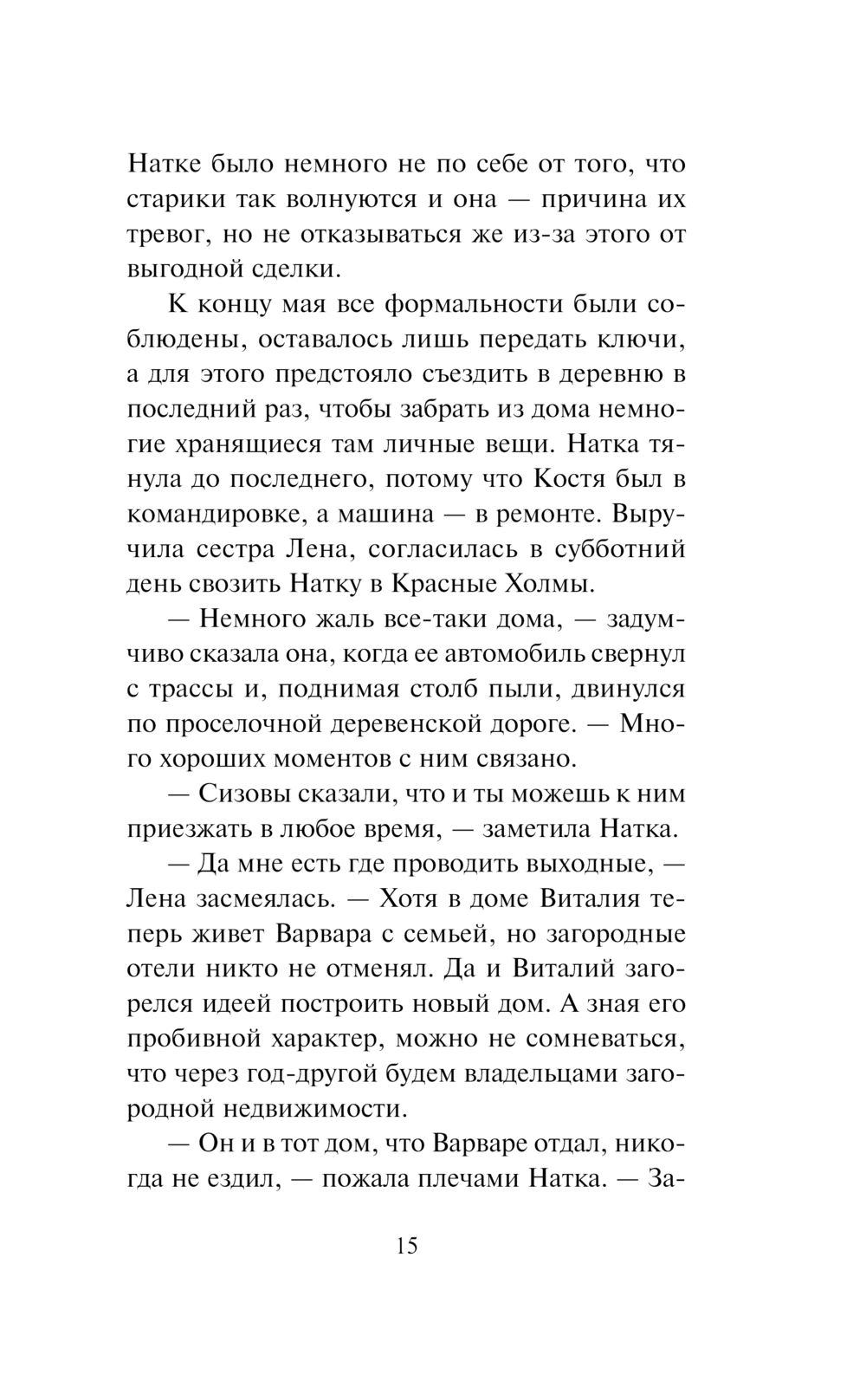 Натке было немного не по себе от того, что старики так волнуются и она — причина их тревог, но не отказываться же из-за этого от выгодной сделки.

К концу мая все формальности были соблюдены, оставалось лишь передать ключи, а для этого предстояло съездить в деревню в последний раз, чтобы забрать из дома немногие хранящиеся там личные вещи. Натка тянула до последнего, потому что Костя был в командировке, а машина — в ремонте. Выручила сестра Лена, согласилась в субботний день свозить Натку в Красные Холмы.

— Немного жаль все-таки дома, — задумчиво сказала она, когда ее автомобиль свернул с трассы и, поднимая столб пыли, двинулся по проселочной деревенской дороге. — Много хороших моментов с ним связано.

— Сизовы сказали, что и ты можешь к ним приезжать в любое время, — заметила Натка.

— Да мне есть где проводить выходные, — Лена засмеялась. — Хотя в доме Виталия теперь живет Варвара с семьей, но загородные отели никто не отменял. Да и Виталий загорелся идеей построить новый дом. А зная его пробивной характер, можно не сомневаться, что через год-другой будем владельцами загородной недвижимости.

— Он и в тот дом, что Варваре отдал, никогда не ездил, — пожала плечами Натка. — За-

15